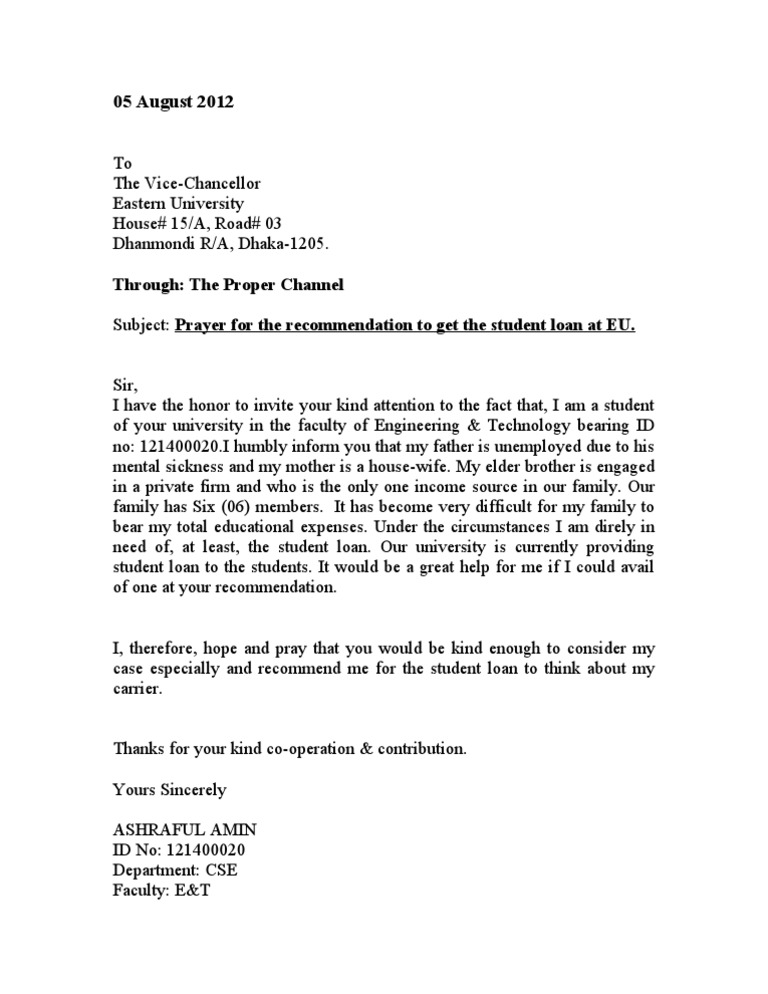 05 August 2012

To
The Vice-Chancellor
Eastern University
House# 15/A, Road# 03
Dhanmondi R/A, Dhaka-1205.

Through: The Proper Channel

Subject: Prayer for the recommendation to get the student loan at EU.

Sir,
I have the honor to invite your kind attention to the fact that, I am a student of your university in the faculty of Engineering & Technology bearing ID no: 121400020.I humbly inform you that my father is unemployed due to his mental sickness and my mother is a house-wife. My elder brother is engaged in a private firm and who is the only one income source in our family. Our family has Six (06) members. It has become very difficult for my family to bear my total educational expenses. Under the circumstances I am direly in need of, at least, the student loan. Our university is currently providing student loan to the students. It would be a great help for me if I could avail of one at your recommendation.

I, therefore, hope and pray that you would be kind enough to consider my case especially and recommend me for the student loan to think about my carrier.

Thanks for your kind co-operation & contribution.

Yours Sincerely

ASHRAFUL AMIN
ID No: 121400020
Department: CSE
Faculty: E&T